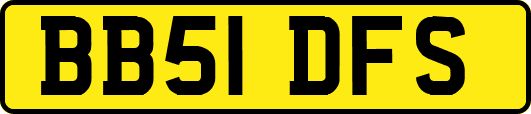 BB51 DFS